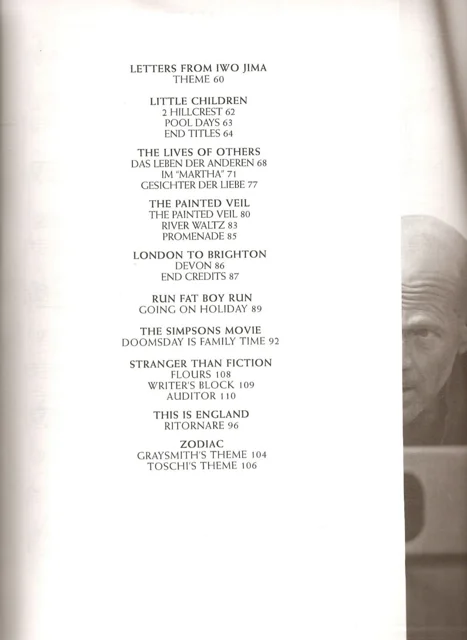 LETTERS FROM IWO JIMA
THEME 60

LITTLE CHILDREN
2 HILLCREST 62
POOL DAYS 63
END TITLES 64

THE LIVES OF OTHERS
DAS LEBEN DER ANDEREN 68
IM "MARTHA" 71
GESICHTER DER LIEBE 77

THE PAINTED VEIL
THE PAINTED VEIL 80
RIVER WALTZ 83
PROMENADE 85

LONDON TO BRIGHTON
DEVON 86
END CREDITS 87

RUN FAT BOY RUN
GOING ON HOLIDAY 89

THE SIMPSONS MOVIE
DOOMSDAY IS FAMILY TIME 92

STRANGER THAN FICTION
FLOURS 108
WRITER'S BLOCK 109
AUDITOR 110

THIS IS ENGLAND
RITORNARE 96

ZODIAC
GRAYSMITH'S THEME 104
TOSCHI'S THEME 106